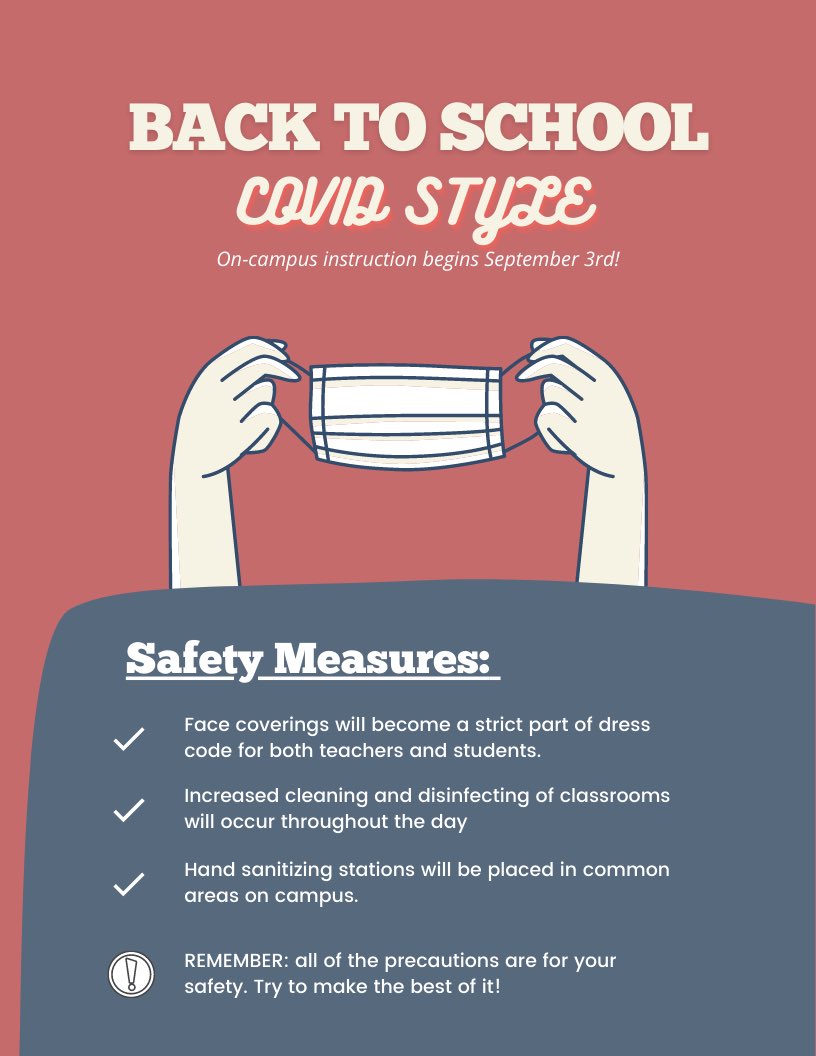 BACK TO SCHOOL
COVID STYLE
On-campus instruction begins September 3rd!

Safety Measures:

Face coverings will become a strict part of dress code for both teachers and students.

Increased cleaning and disinfecting of classrooms will occur throughout the day

Hand sanitizing stations will be placed in common areas on campus.

REMEMBER: all of the precautions are for your safety. Try to make the best of it!